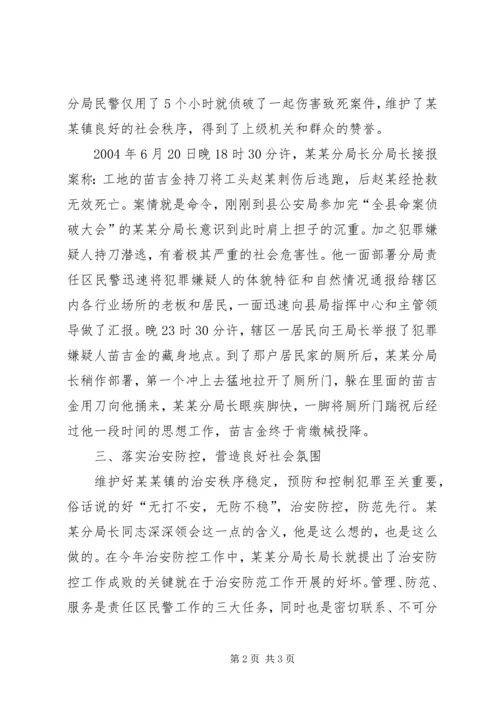 分局民警仅用了5个小时就侦破了一起伤害致死案件，维护了某某镇良好的社会秩序，得到了上级机关和群众的赞誉。

2004年6月20日晚18时30分许，某某分局长分局长接报案称：工地的苗吉金持刀将工头赵某刺伤后逃跑，后赵某经抢救无效死亡。案情就是命令，刚刚到县公安局参加完“全县命案侦破大会”的某某分局长意识到此时肩上担子的沉重。加之犯罪嫌疑人持刀潜逃，有着极其严重的社会危害性。他一面部署分局责任区民警迅速将犯罪嫌疑人的体貌特征和自然情况通报给辖区内各行业场所的老板和居民，一面迅速向县局指挥中心和主管领导做了汇报。晚23时30分许，辖区一居民向王局长举报了犯罪嫌疑人苗吉金的藏身地点。到了那户居民家的厕所后，某某分局长稍作部署，第一个冲上去猛地拉开了厕所门，躲在里面的苗吉金用刀向他捅来，某某分局长眼疾脚快，一脚将厕所门踹祝后经过他一段时间的思想工作，苗吉金终于肯缴械投降。

三、落实治安防控，营造良好社会氛围

维护好某某镇的治安秩序稳定，预防和控制犯罪至关重要，俗话说的好“无打不安，无防不稳”，治安防控，防范先行。某某分局长同志深深领会这一点的含义，他是这么想的，也是这么做的。在今年治安防控工作中，某某分局长局长就提出了治安防控工作成败的关键就在于治安防范工作开展的好坏。管理、防范、服务是责任区民警工作的三大任务，同时也是密切联系、不可分

第2页 共3页